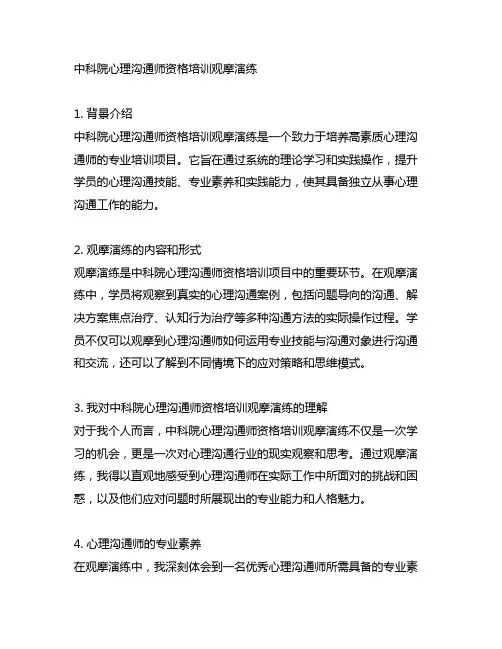 中科院心理沟通师资格培训观摩演练

1. 背景介绍
中科院心理沟通师资格培训观摩演练是一个致力于培养高素质心理沟通师的专业培训项目。它旨在通过系统的理论学习和实践操作，提升学员的心理沟通技能、专业素养和实践能力，使其具备独立从事心理沟通工作的能力。

2. 观摩演练的内容和形式
观摩演练是中科院心理沟通师资格培训项目中的重要环节。在观摩演练中，学员将观察到真实的心理沟通案例，包括问题导向的沟通、解决方案焦点治疗、认知行为治疗等多种沟通方法的实际操作过程。学员不仅可以观摩到心理沟通师如何运用专业技能与沟通对象进行沟通和交流，还可以了解到不同情境下的应对策略和思维模式。

3. 我对中科院心理沟通师资格培训观摩演练的理解
对于我个人而言，中科院心理沟通师资格培训观摩演练不仅是一次学习的机会，更是一次对心理沟通行业的现实观察和思考。通过观摩演练，我得以直观地感受到心理沟通师在实际工作中所面对的挑战和困惑，以及他们应对问题时所展现出的专业能力和人格魅力。

4. 心理沟通师的专业素养
在观摩演练中，我深刻体会到一名优秀心理沟通师所需具备的专业素